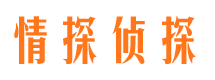 情探侦探